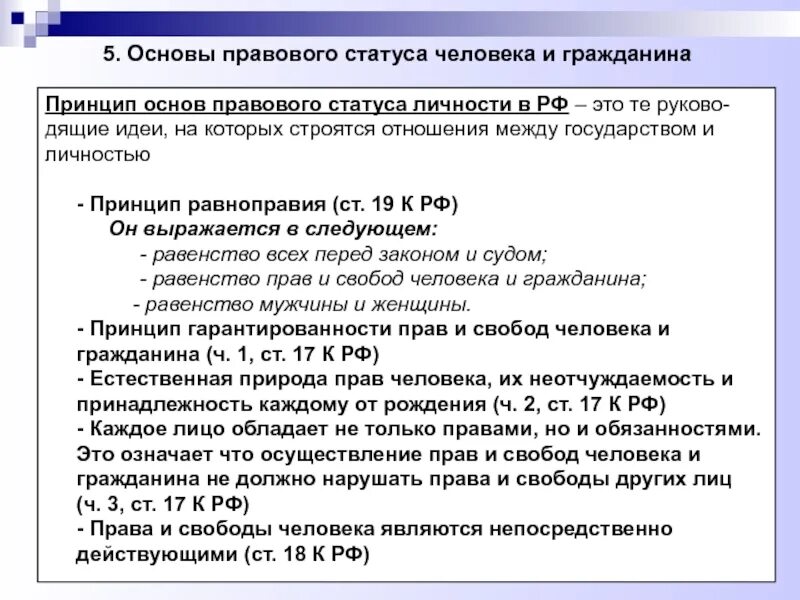 5. Основы правового статуса человека и гражданина

Принцип основ правового статуса личности в РФ – это те руководящие идеи, на которых строятся отношения между государством и личностью

- Принцип равноправия (ст. 19 К РФ)
Он выражается в следующем:
- равенство всех перед законом и судом;
- равенство прав и свобод человека и гражданина;
- равенство мужчины и женщины.
- Принцип гарантированности прав и свобод человека и гражданина (ч. 1, ст. 17 К РФ)
- Естественная природа прав человека, их неотчуждаемость и принадлежность каждому от рождения (ч. 2, ст. 17 К РФ)
- Каждое лицо обладает не только правами, но и обязанностями. Это означает что осуществление прав и свобод человека и гражданина не должно нарушать права и свободы других лиц (ч. 3, ст. 17 К РФ)
- Права и свободы человека являются непосредственно действующими (ст. 18 К РФ)